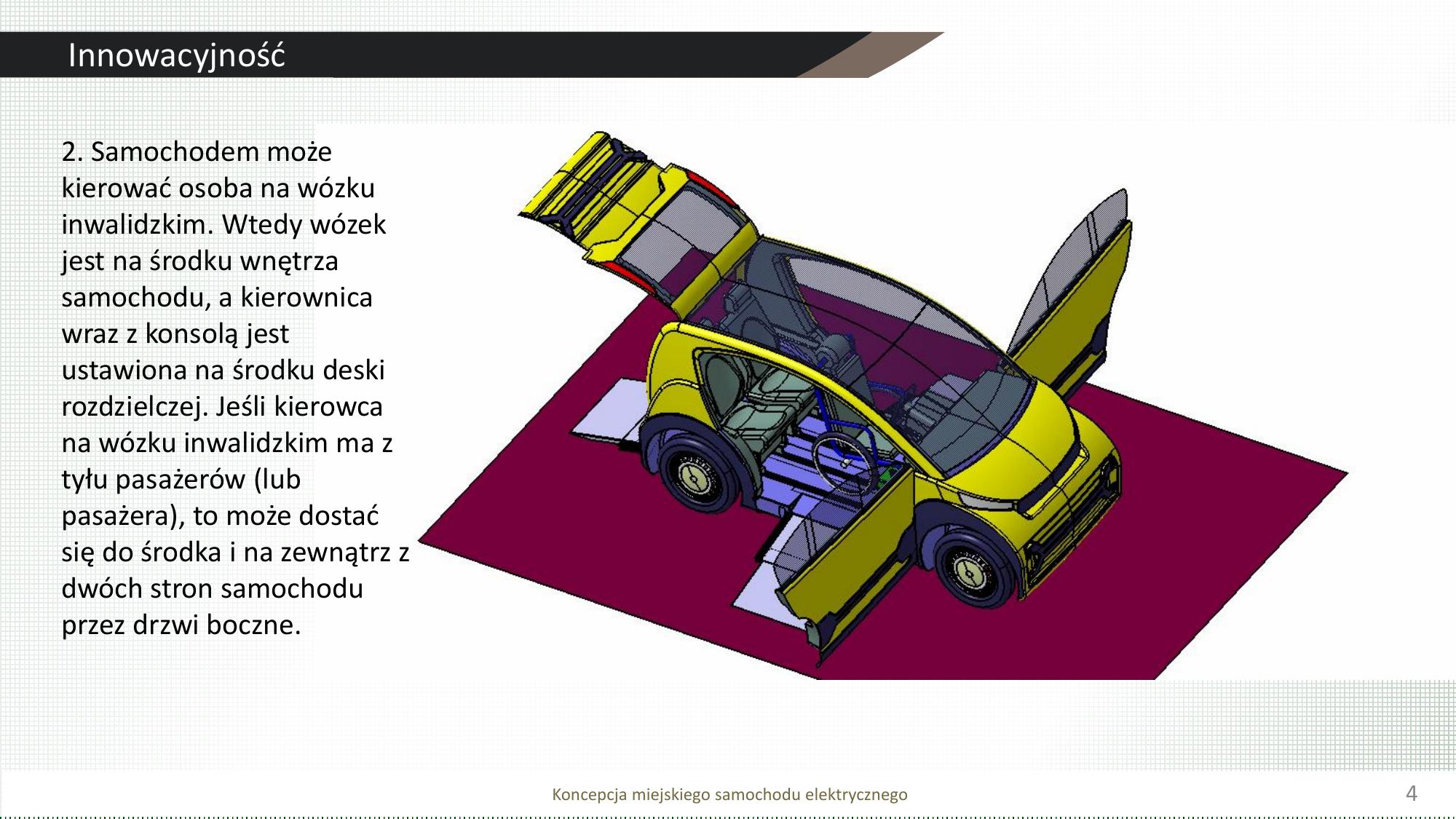 Innowacyjność

2. Samochodem może kierować osoba na wózku inwalidzkim. Wtedy wózek jest na środku wnętrza samochodu, a kierownica wraz z konsolą jest ustawiona na środku deski rozdzielczej. Jeśli kierowca na wózku inwalidzkim ma z tyłu pasażerów (lub pasażera), to może dostać się do środka i na zewnątrz z dwóch stron samochodu przez drzwi boczne.

Koncepcja miejskiego samochodu elektrycznego

4